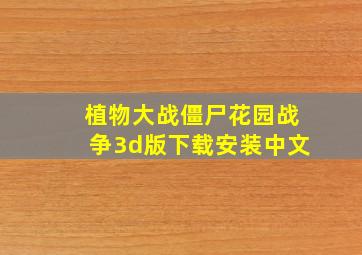 植物大战僵尸花园战争3d版下载安装中文